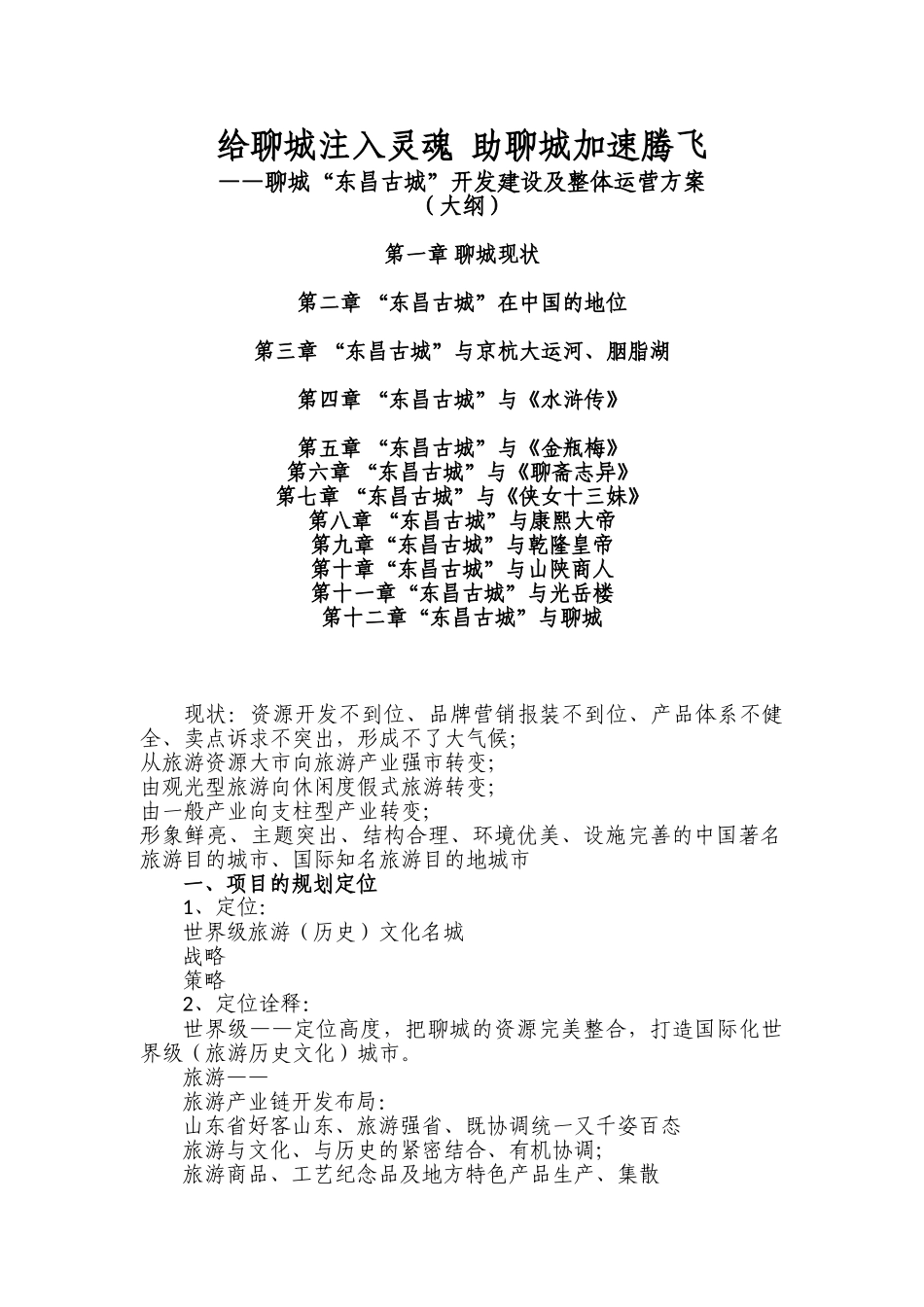 给聊城注入灵魂 助聊城加速腾飞
——聊城“东昌古城”开发建设及整体运营方案
（大纲）

第一章 聊城现状

第二章 “东昌古城”在中国的地位

第三章 “东昌古城”与京杭大运河、胭脂湖

第四章 “东昌古城”与《水浒传》

第五章 “东昌古城”与《金瓶梅》
第六章 “东昌古城”与《聊斋志异》
第七章 “东昌古城”与《侠女十三妹》
第八章 “东昌古城”与康熙大帝
第九章“东昌古城”与乾隆皇帝
第十章“东昌古城”与山陕商人
第十一章“东昌古城”与光岳楼
第十二章“东昌古城”与聊城

现状：资源开发不到位、品牌营销报装不到位、产品体系不健全、卖点诉求不突出，形成不了大气候；
从旅游资源大市向旅游产业强市转变；
由观光型旅游向休闲度假式旅游转变；
由一般产业向支柱型产业转变；
形象鲜亮、主题突出、结构合理、环境优美、设施完善的中国著名旅游目的城市、国际知名旅游目的地城市
一、项目的规划定位
1、定位：
世界级旅游（历史）文化名城
战略
策略
2、定位诠释：
世界级——定位高度，把聊城的资源完美整合，打造国际化世界级（旅游历史文化）城市。
旅游——
旅游产业链开发布局：
山东省好客山东、旅游强省、既协调统一又千姿百态
旅游与文化、与历史的紧密结合、有机协调；
旅游商品、工艺纪念品及地方特色产品生产、集散